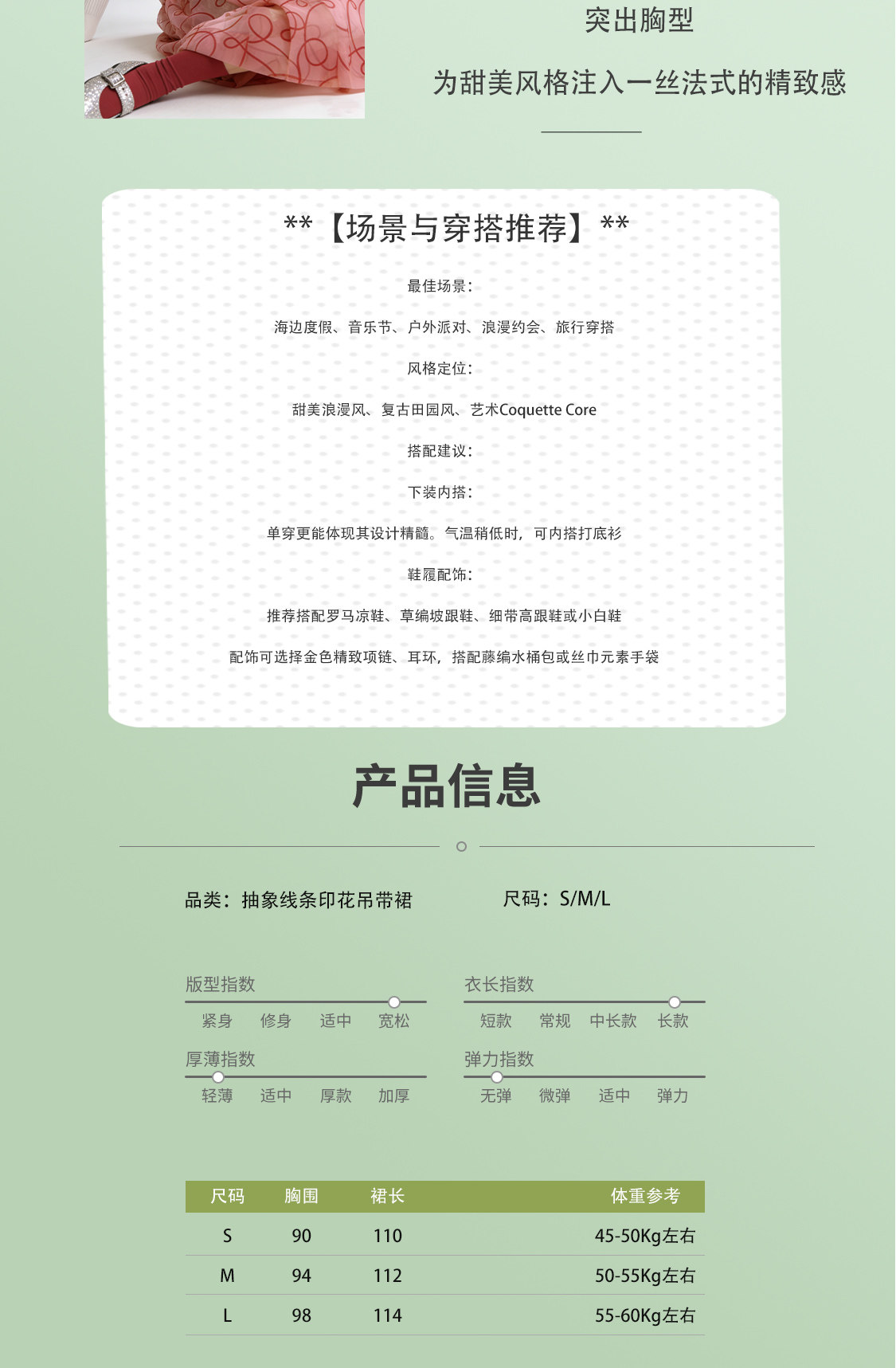 突出胸型

为甜美风格注入一丝法式的精致感

**【场景与穿搭推荐】**

最佳场景：

海边度假、音乐节、户外派对、浪漫约会、旅行穿搭

风格定位：

甜美浪漫风、复古田园风、艺术Coquette Core

搭配建议：

下装内搭：

单穿更能体现其设计精髓。气温稍低时，可内搭打底衫

鞋履配饰：

推荐搭配罗马凉鞋、草编坡跟鞋、细带高跟鞋或小白鞋

配饰可选择金色精致项链、耳环，搭配藤编水桶包或丝巾元素手袋

产品信息

品类：抽象线条印花吊带裙

尺码：S/M/L

版型指数

紧身 修身 适中 宽松

衣长指数

短款 常规 中长款 长款

厚薄指数

轻薄 适中 厚款 加厚

弹力指数

无弹 微弹 适中 弹力

| 尺码 | 胸围 | 裙长 | 体重参考 |
|---|---|---|---|
| S | 90 | 110 | 45-50Kg左右 |
| M | 94 | 112 | 50-55Kg左右 |
| L | 98 | 114 | 55-60Kg左右 |